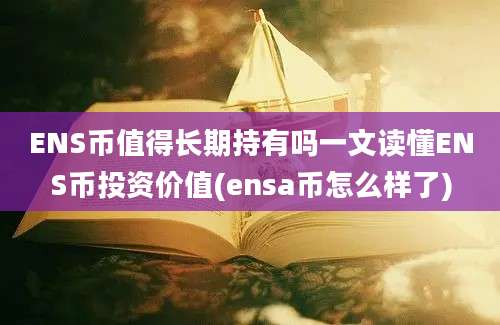 ENS币值得长期持有吗一文读懂ENS币投资价值(ensa币怎么样了)